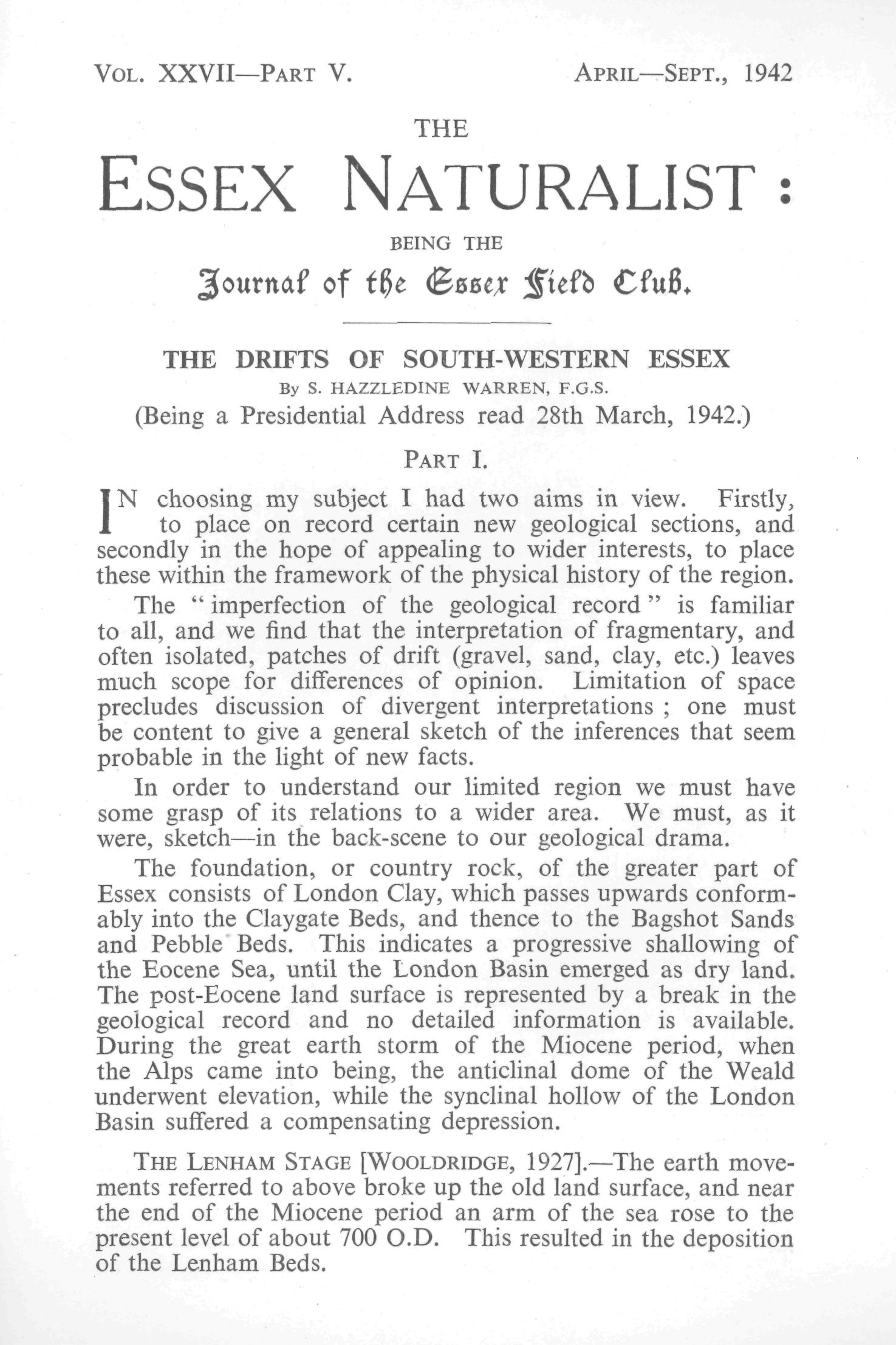 VOL. XXVII—PART V. APRIL—SEPT., 1942

THE

ESSEX NATURALIST:

BEING THE

Journal of the Essex Field Club.

THE DRIFTS OF SOUTH-WESTERN ESSEX

By S. HAZZLEDINE WARREN, F.G.S.

(Being a Presidential Address read 28th March, 1942.)

PART I.

IN choosing my subject I had two aims in view. Firstly, to place on record certain new geological sections, and secondly in the hope of appealing to wider interests, to place these within the framework of the physical history of the region.

The "imperfection of the geological record" is familiar to all, and we find that the interpretation of fragmentary, and often isolated, patches of drift (gravel, sand, clay, etc.) leaves much scope for differences of opinion. Limitation of space precludes discussion of divergent interpretations; one must be content to give a general sketch of the inferences that seem probable in the light of new facts.

In order to understand our limited region we must have some grasp of its relations to a wider area. We must, as it were, sketch—in the back-scene to our geological drama.

The foundation, or country rock, of the greater part of Essex consists of London Clay, which passes upwards conformably into the Claygate Beds, and thence to the Bagshot Sands and Pebble Beds. This indicates a progressive shallowing of the Eocene Sea, until the London Basin emerged as dry land. The post-Eocene land surface is represented by a break in the geological record and no detailed information is available. During the great earth storm of the Miocene period, when the Alps came into being, the anticlinal dome of the Weald underwent elevation, while the synclinal hollow of the London Basin suffered a compensating depression.

THE LENHAM STAGE [WOOLDRIDGE, 1927].—The earth movements referred to above broke up the old land surface, and near the end of the Miocene period an arm of the sea rose to the present level of about 700 O.D. This resulted in the deposition of the Lenham Beds.